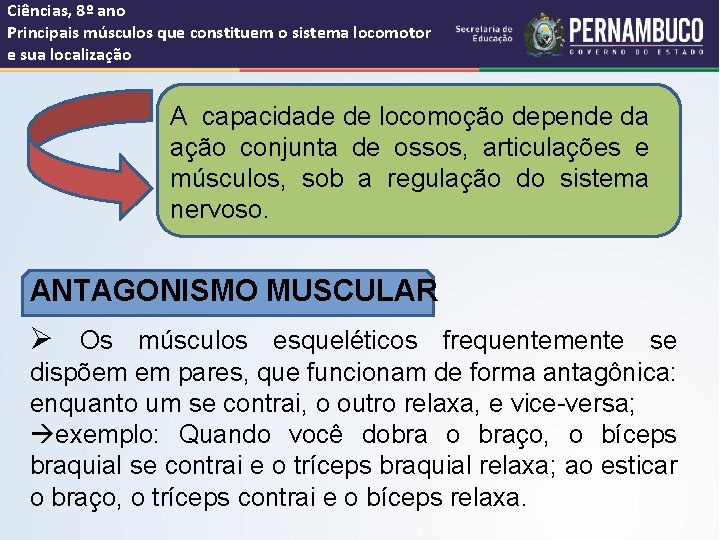 Ciências, 8º ano
Principais músculos que constituem o sistema locomotor e sua localização

Secretaria de Educação
PERNAMBUCO
GOVERNO DO ESTADO

A capacidade de locomoção depende da ação conjunta de ossos, articulações e músculos, sob a regulação do sistema nervoso.

ANTAGONISMO MUSCULAR

➢ Os músculos esqueléticos frequentemente se dispõem em pares, que funcionam de forma antagônica: enquanto um se contrai, o outro relaxa, e vice-versa;
→exemplo: Quando você dobra o braço, o bíceps braquial se contrai e o tríceps braquial relaxa; ao esticar o braço, o tríceps contrai e o bíceps relaxa.